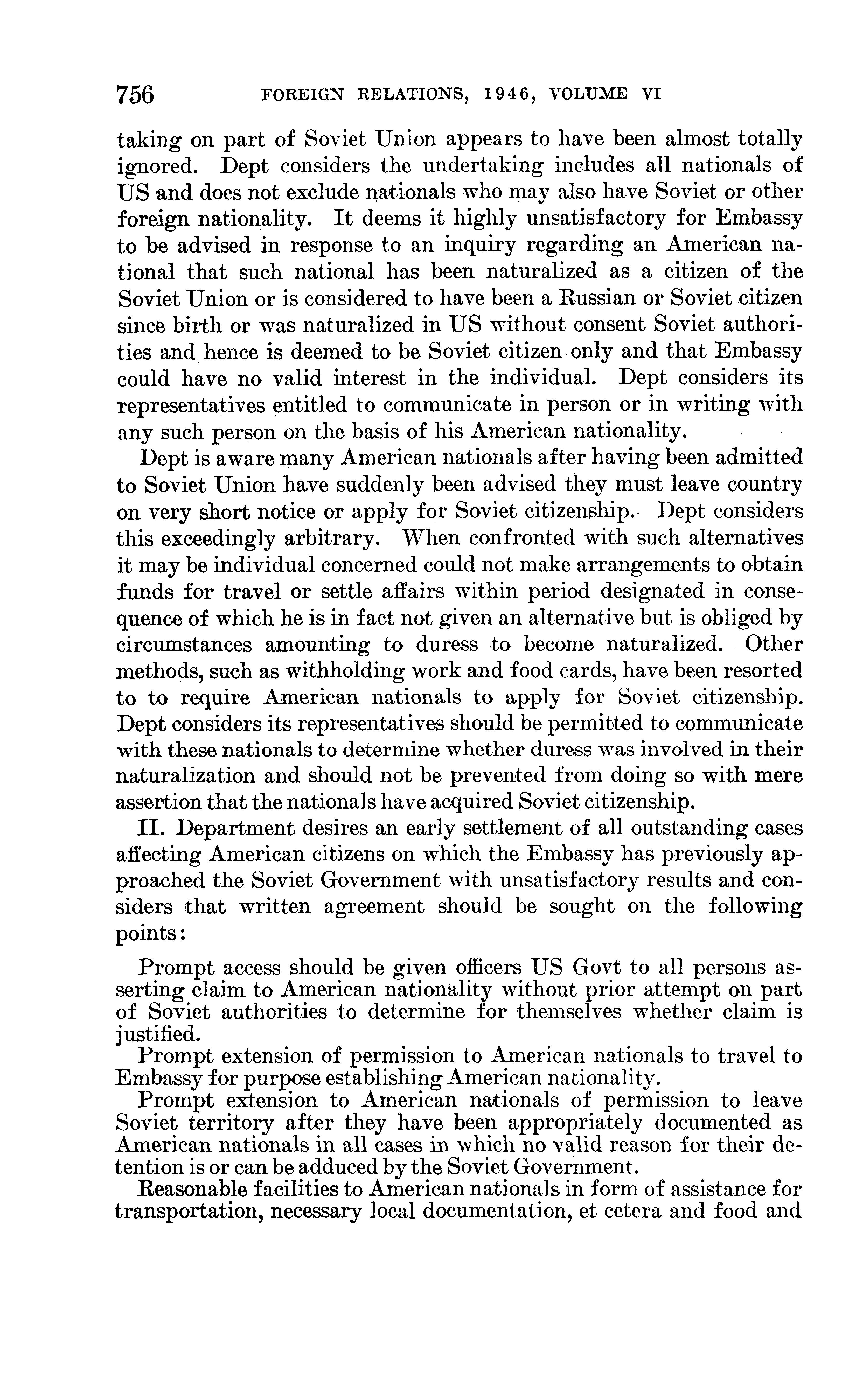 756 FOREIGN RELATIONS, 1946, VOLUME VI

taking on part of Soviet Union appears to have been almost totally ignored. Dept considers the undertaking includes all nationals of US and does not exclude nationals who may also have Soviet or other foreign nationality. It deems it highly unsatisfactory for Embassy to be advised in response to an inquiry regarding an American national that such national has been naturalized as a citizen of the Soviet Union or is considered to have been a Russian or Soviet citizen since birth or was naturalized in US without consent Soviet authorities and hence is deemed to be Soviet citizen only and that Embassy could have no valid interest in the individual. Dept considers its representatives entitled to communicate in person or in writing with any such person on the basis of his American nationality.

Dept is aware many American nationals after having been admitted to Soviet Union have suddenly been advised they must leave country on very short notice or apply for Soviet citizenship. Dept considers this exceedingly arbitrary. When confronted with such alternatives it may be individual concerned could not make arrangements to obtain funds for travel or settle affairs within period designated in consequence of which he is in fact not given an alternative but is obliged by circumstances amounting to duress to become naturalized. Other methods, such as withholding work and food cards, have been resorted to to require American nationals to apply for Soviet citizenship. Dept considers its representatives should be permitted to communicate with these nationals to determine whether duress was involved in their naturalization and should not be prevented from doing so with mere assertion that the nationals have acquired Soviet citizenship.

II. Department desires an early settlement of all outstanding cases affecting American citizens on which the Embassy has previously approached the Soviet Government with unsatisfactory results and considers that written agreement should be sought on the following points:

Prompt access should be given officers US Govt to all persons asserting claim to American nationality without prior attempt on part of Soviet authorities to determine for themselves whether claim is justified.

Prompt extension of permission to American nationals to travel to Embassy for purpose establishing American nationality.

Prompt extension to American nationals of permission to leave Soviet territory after they have been appropriately documented as American nationals in all cases in which no valid reason for their detention is or can be adduced by the Soviet Government.

Reasonable facilities to American nationals in form of assistance for transportation, necessary local documentation, et cetera and food and